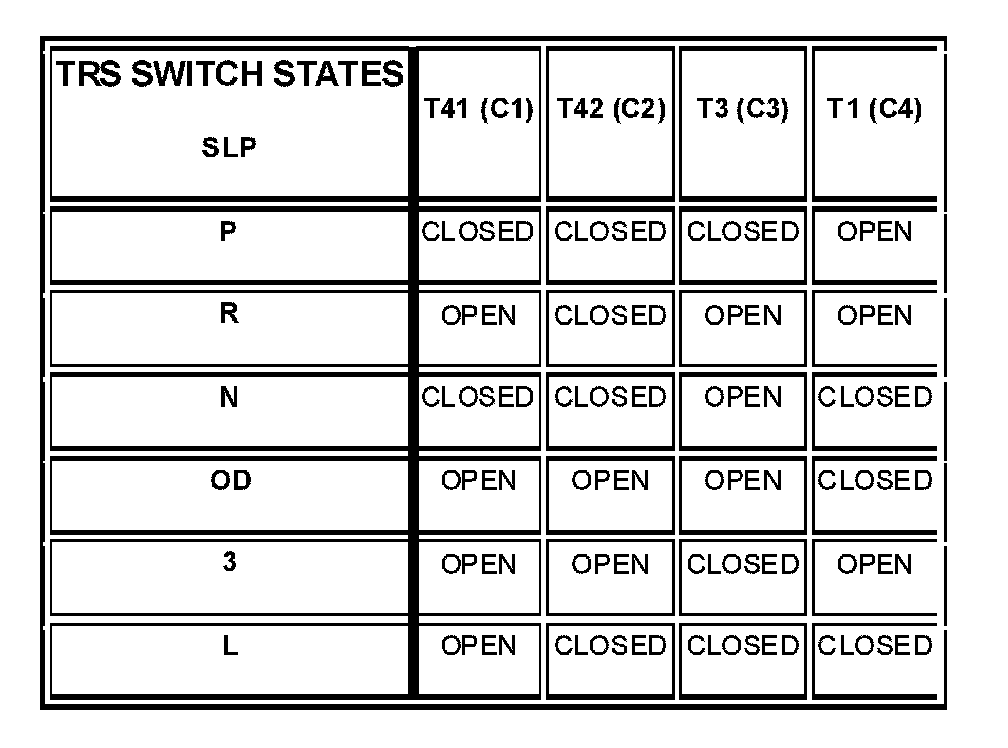 | TRS SWITCH STATES SLP | T41 (C1) | T42 (C2) | T3 (C3) | T1 (C4) |
|---|---|---|---|---|
| P | CLOSED | CLOSED | CLOSED | OPEN |
| R | OPEN | CLOSED | OPEN | OPEN |
| N | CLOSED | CLOSED | OPEN | CLOSED |
| OD | OPEN | OPEN | OPEN | CLOSED |
| 3 | OPEN | OPEN | CLOSED | OPEN |
| L | OPEN | CLOSED | CLOSED | CLOSED |